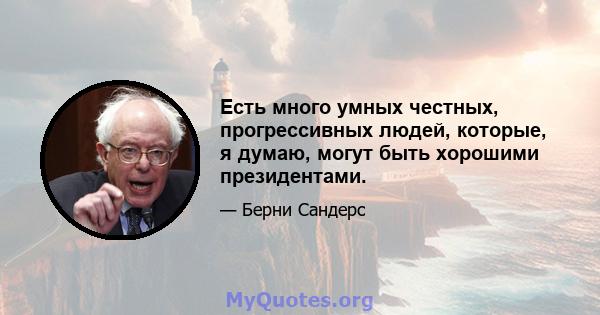 Есть много умных честных, прогрессивных людей, которые, я думаю, могут быть хорошими президентами.

— Берни Сандерс

MyQuotes.org